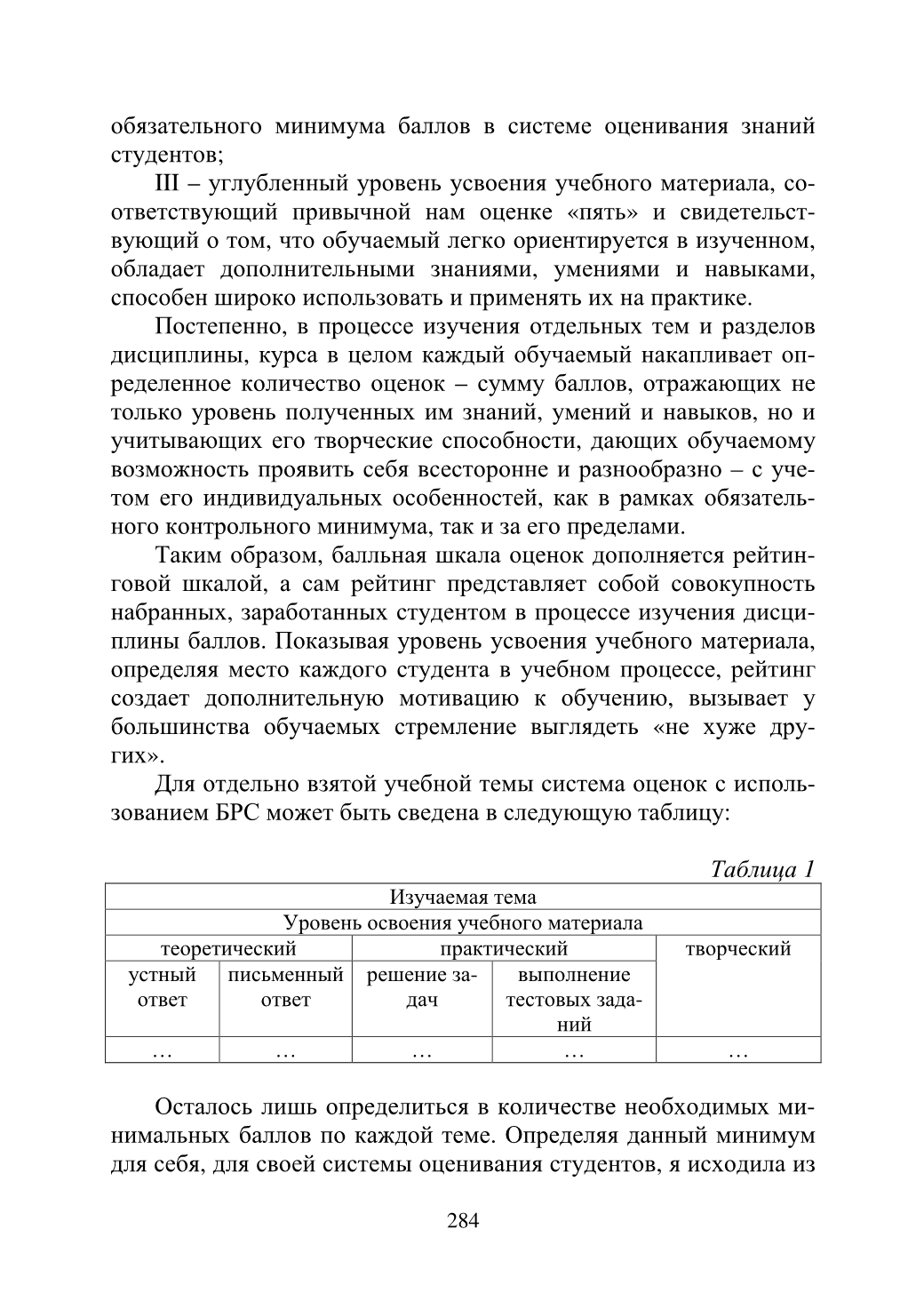 обязательного минимума баллов в системе оценивания знаний студентов;

III – углубленный уровень усвоения учебного материала, соответствующий привычной нам оценке «пять» и свидетельствующий о том, что обучаемый легко ориентируется в изученном, обладает дополнительными знаниями, умениями и навыками, способен широко использовать и применять их на практике.

Постепенно, в процессе изучения отдельных тем и разделов дисциплины, курса в целом каждый обучаемый накапливает определенное количество оценок – сумму баллов, отражающих не только уровень полученных им знаний, умений и навыков, но и учитывающих его творческие способности, дающих обучаемому возможность проявить себя всесторонне и разнообразно – с учетом его индивидуальных особенностей, как в рамках обязательного контрольного минимума, так и за его пределами.

Таким образом, балльная шкала оценок дополняется рейтинговой шкалой, а сам рейтинг представляет собой совокупность набранных, заработанных студентом в процессе изучения дисциплины баллов. Показывая уровень усвоения учебного материала, определяя место каждого студента в учебном процессе, рейтинг создает дополнительную мотивацию к обучению, вызывает у большинства обучаемых стремление выглядеть «не хуже других».

Для отдельно взятой учебной темы система оценок с использованием БРС может быть сведена в следующую таблицу:

Таблица 1

| Изучаемая тема | | | | |
|---|---|---|---|---|
| Уровень освоения учебного материала | | | | |
| теоретический | | практический | | творческий |
| устный ответ | письменный ответ | решение задач | выполнение тестовых заданий | |
| … | … | … | … | … |

Осталось лишь определиться в количестве необходимых минимальных баллов по каждой теме. Определяя данный минимум для себя, для своей системы оценивания студентов, я исходила из

284